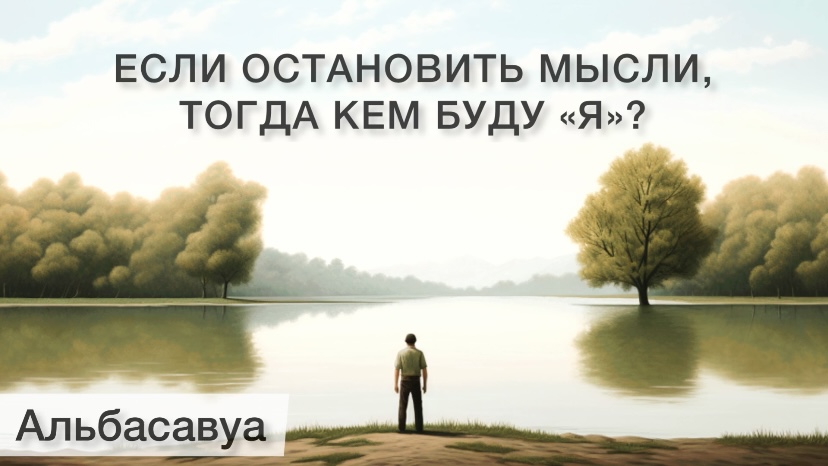 ЕСЛИ ОСТАНОВИТЬ МЫСЛИ, ТОГДА КЕМ БУДУ «Я»?

Альбасавуа